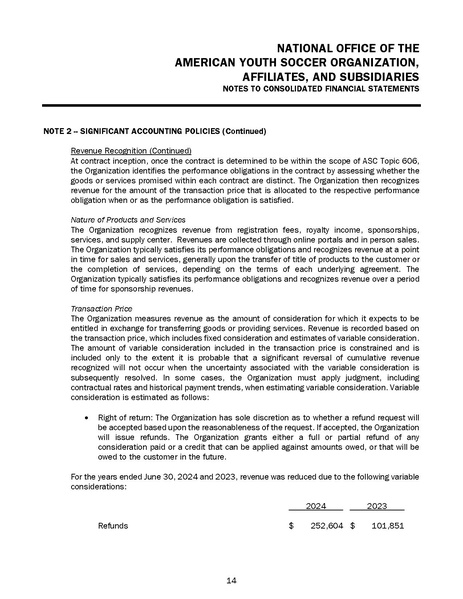 NATIONAL OFFICE OF THE
AMERICAN YOUTH SOCCER ORGANIZATION,
AFFILIATES, AND SUBSIDIARIES
NOTES TO CONSOLIDATED FINANCIAL STATEMENTS

NOTE 2 – SIGNIFICANT ACCOUNTING POLICIES (Continued)

Revenue Recognition (Continued)
At contract inception, once the contract is determined to be within the scope of ASC Topic 606, the Organization identifies the performance obligations in the contract by assessing whether the goods or services promised within each contract are distinct. The Organization then recognizes revenue for the amount of the transaction price that is allocated to the respective performance obligation when or as the performance obligation is satisfied.

Nature of Products and Services
The Organization recognizes revenue from registration fees, royalty income, sponsorships, services, and supply center. Revenues are collected through online portals and in person sales. The Organization typically satisfies its performance obligations and recognizes revenue at a point in time for sales and services, generally upon the transfer of title of products to the customer or the completion of services, depending on the terms of each underlying agreement. The Organization typically satisfies its performance obligations and recognizes revenue over a period of time for sponsorship revenues.

Transaction Price
The Organization measures revenue as the amount of consideration for which it expects to be entitled in exchange for transferring goods or providing services. Revenue is recorded based on the transaction price, which includes fixed consideration and estimates of variable consideration. The amount of variable consideration included in the transaction price is constrained and is included only to the extent it is probable that a significant reversal of cumulative revenue recognized will not occur when the uncertainty associated with the variable consideration is subsequently resolved. In some cases, the Organization must apply judgment, including contractual rates and historical payment trends, when estimating variable consideration. Variable consideration is estimated as follows:

• Right of return: The Organization has sole discretion as to whether a refund request will be accepted based upon the reasonableness of the request. If accepted, the Organization will issue refunds. The Organization grants either a full or partial refund of any consideration paid or a credit that can be applied against amounts owed, or that will be owed to the customer in the future.

For the years ended June 30, 2024 and 2023, revenue was reduced due to the following variable considerations:

| | 2024 | 2023 |
|---|---|---|
| Refunds | $ 252,604 | $ 101,851 |

14